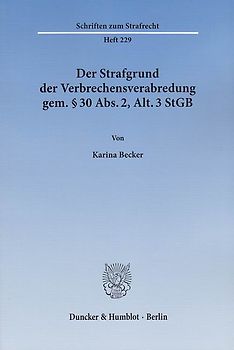 Schriften zum Strafrecht

Heft 229

Der Strafgrund der Verbrechensverabredung gem. § 30 Abs. 2, Alt. 3 StGB

Von

Karina Becker

Duncker & Humblot · Berlin